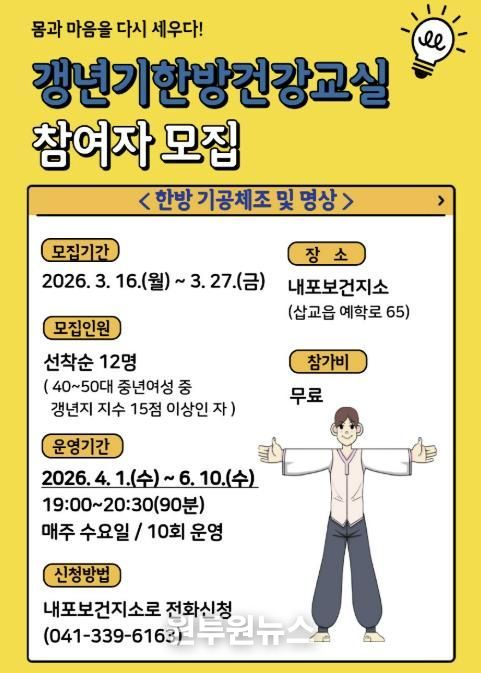 몸과 마음을 다시 세우다!

갱년기한방건강교실

참여자 모집

< 한방 기공체조 및 명상 >

모집기간

2026. 3. 16.(월) ~ 3. 27.(금)

모집인원

선착순 12명

( 40~50대 중년여성 중 갱년지 지수 15점 이상인 자 )

운영기간

2026. 4. 1.(수) ~ 6. 10.(수)

19:00~20:30(90분)

매주 수요일 / 10회 운영

신청방법

내포보건지소로 전화신청

(041-339-6163)

장 소

내포보건지소

(삽교읍 예학로 65)

참가비

무료

원투원뉴스